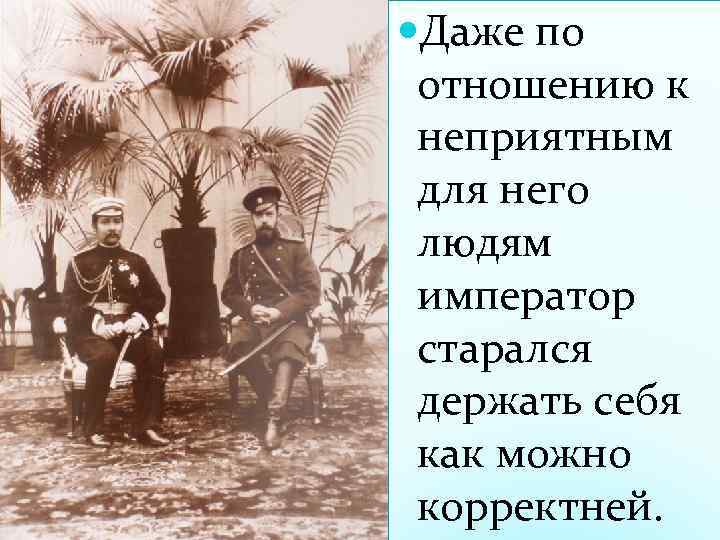 Даже по отношению к неприятным для него людям император старался держать себя как можно корректней.